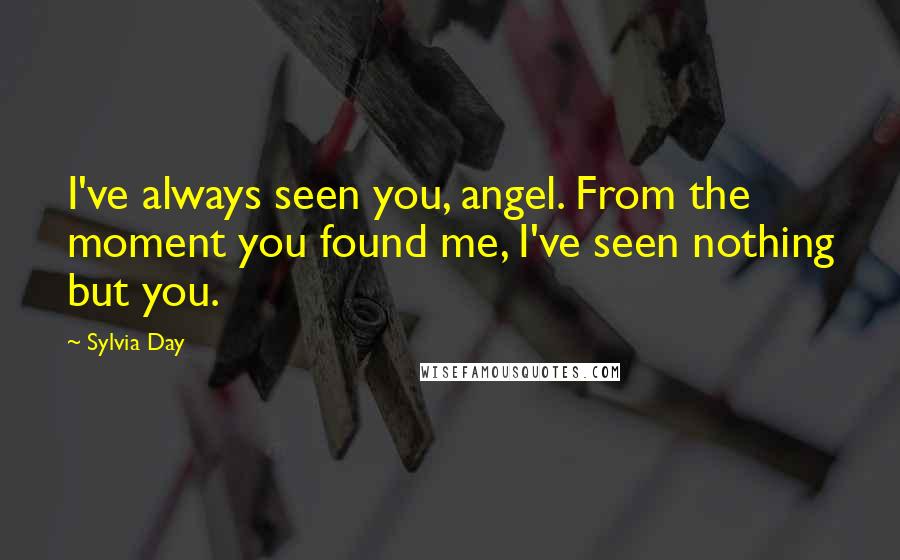 I've always seen you, angel. From the moment you found me, I've seen nothing but you.

~ Sylvia Day

WISEFAMOUSQUOTES.COM